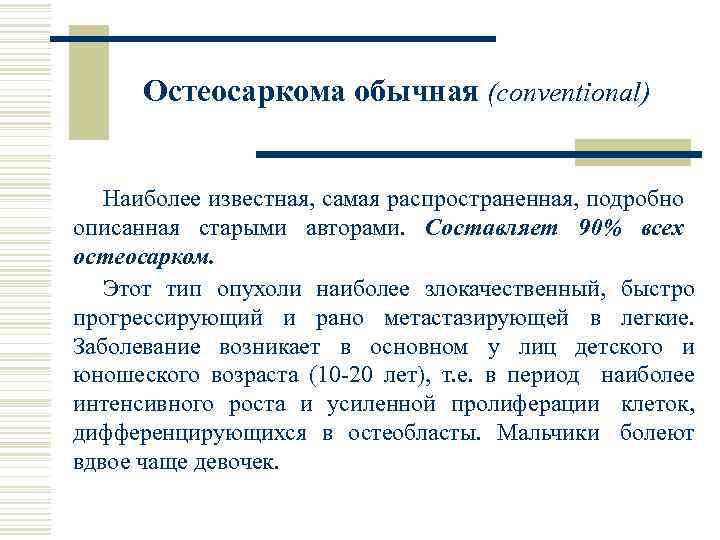 Остеосаркома обычная (conventional)

Наиболее известная, самая распространенная, подробно описанная старыми авторами. Составляет 90% всех остеосарком.

Этот тип опухоли наиболее злокачественный, быстро прогрессирующий и рано метастазирующей в легкие. Заболевание возникает в основном у лиц детского и юношеского возраста (10-20 лет), т.е. в период наиболее интенсивного роста и усиленной пролиферации клеток, дифференцирующихся в остеобласты. Мальчики болеют вдвое чаще девочек.